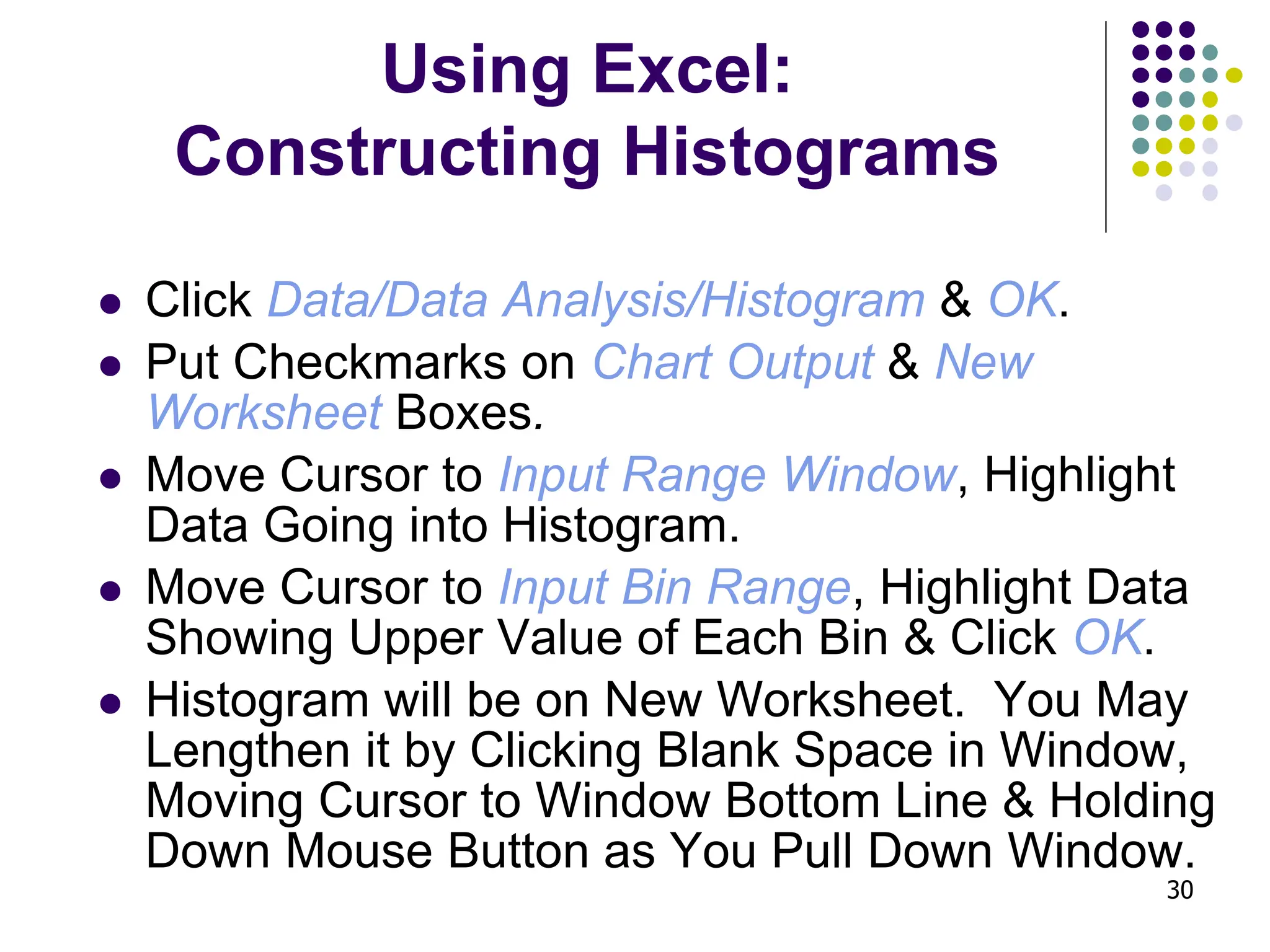 Using Excel:
Constructing Histograms

- Click Data/Data Analysis/Histogram & OK.
- Put Checkmarks on Chart Output & New Worksheet Boxes.
- Move Cursor to Input Range Window, Highlight Data Going into Histogram.
- Move Cursor to Input Bin Range, Highlight Data Showing Upper Value of Each Bin & Click OK.
- Histogram will be on New Worksheet. You May Lengthen it by Clicking Blank Space in Window, Moving Cursor to Window Bottom Line & Holding Down Mouse Button as You Pull Down Window.

30